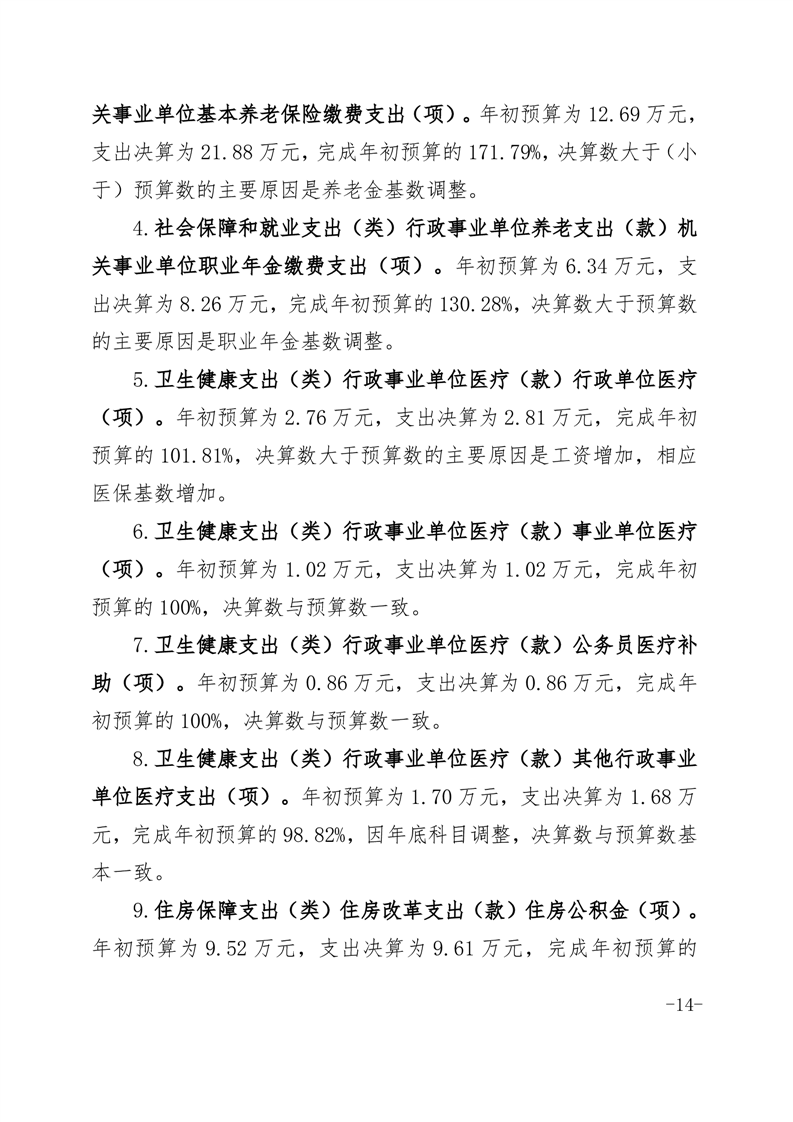 关事业单位基本养老保险缴费支出（项）。年初预算为 12.69 万元，支出决算为 21.88 万元，完成年初预算的 171.79%，决算数大于（小于）预算数的主要原因是养老金基数调整。

4.社会保障和就业支出（类）行政事业单位养老支出（款）机关事业单位职业年金缴费支出（项）。年初预算为 6.34 万元，支出决算为 8.26 万元，完成年初预算的 130.28%，决算数大于预算数的主要原因是职业年金基数调整。

5.卫生健康支出（类）行政事业单位医疗（款）行政单位医疗（项）。年初预算为 2.76 万元，支出决算为 2.81 万元，完成年初预算的 101.81%，决算数大于预算数的主要原因是工资增加，相应医保基数增加。

6.卫生健康支出（类）行政事业单位医疗（款）事业单位医疗（项）。年初预算为 1.02 万元，支出决算为 1.02 万元，完成年初预算的 100%，决算数与预算数一致。

7.卫生健康支出（类）行政事业单位医疗（款）公务员医疗补助（项）。年初预算为 0.86 万元，支出决算为 0.86 万元，完成年初预算的 100%，决算数与预算数一致。

8.卫生健康支出（类）行政事业单位医疗（款）其他行政事业单位医疗支出（项）。年初预算为 1.70 万元，支出决算为 1.68 万元，完成年初预算的 98.82%，因年底科目调整，决算数与预算数基本一致。

9.住房保障支出（类）住房改革支出（款）住房公积金（项）。年初预算为 9.52 万元，支出决算为 9.61 万元，完成年初预算的

-14-